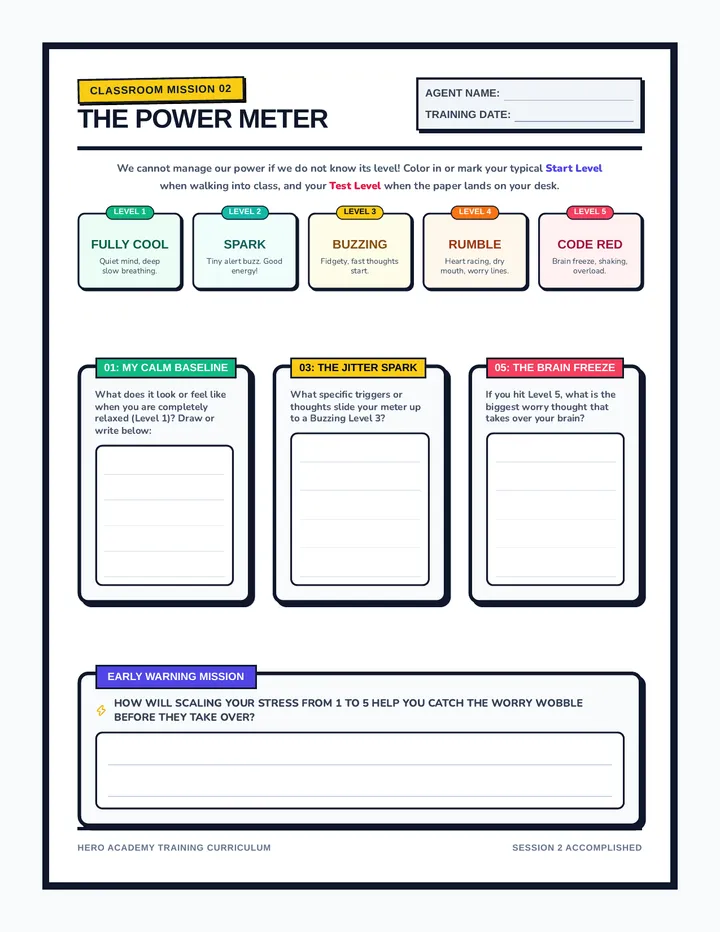 CLASSROOM MISSION 02
THE POWER METER

AGENT NAME:
TRAINING DATE:

We cannot manage our power if we do not know its level! Color in or mark your typical Start Level when walking into class, and your Test Level when the paper lands on your desk.

LEVEL 1
FULLY COOL
Quiet mind, deep slow breathing.

LEVEL 2
SPARK
Tiny alert buzz. Good energy!

LEVEL 3
BUZZING
Fidgety, fast thoughts start.

LEVEL 4
RUMBLE
Heart racing, dry mouth, worry lines.

LEVEL 5
CODE RED
Brain freeze, shaking, overload.

01: MY CALM BASELINE
What does it look or feel like when you are completely relaxed (Level 1)? Draw or write below:

03: THE JITTER SPARK
What specific triggers or thoughts slide your meter up to a Buzzing Level 3?

05: THE BRAIN FREEZE
If you hit Level 5, what is the biggest worry thought that takes over your brain?

EARLY WARNING MISSION
HOW WILL SCALING YOUR STRESS FROM 1 TO 5 HELP YOU CATCH THE WORRY WOBBLE BEFORE THEY TAKE OVER?

HERO ACADEMY TRAINING CURRICULUM
SESSION 2 ACCOMPLISHED